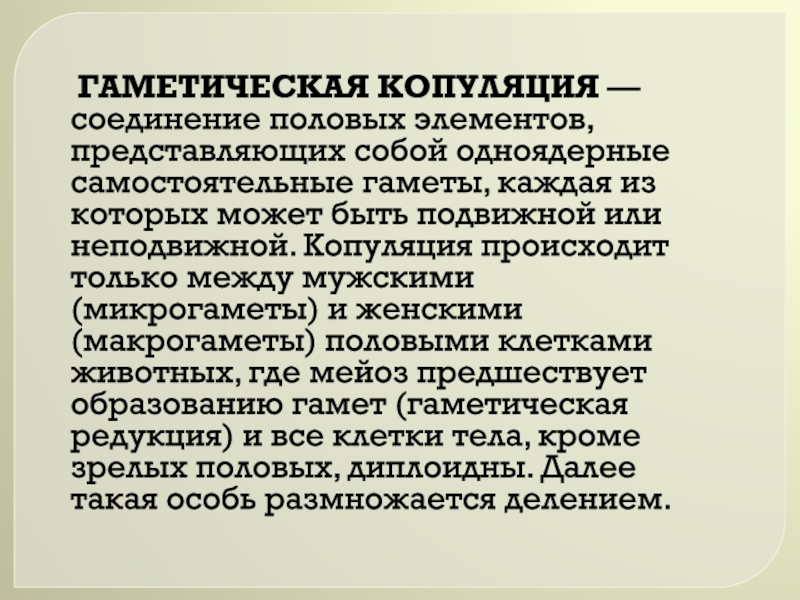 ГАМЕТИЧЕСКАЯ КОПУЛЯЦИЯ — соединение половых элементов, представляющих собой одноядерные самостоятельные гаметы, каждая из которых может быть подвижной или неподвижной. Копуляция происходит только между мужскими (микрогаметы) и женскими (макрогаметы) половыми клетками животных, где мейоз предшествует образованию гамет (гаметическая редукция) и все клетки тела, кроме зрелых половых, диплоидны. Далее такая особь размножается делением.